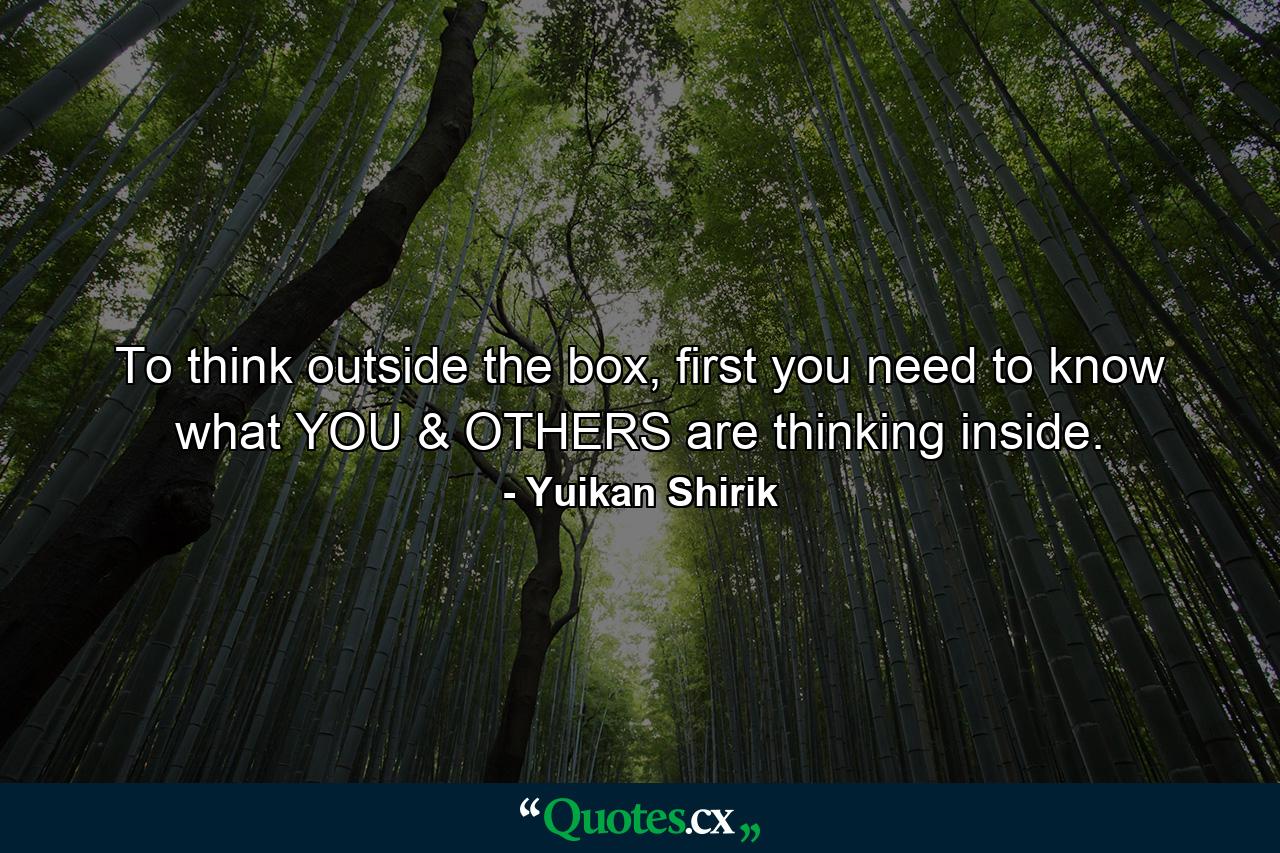 To think outside the box, first you need to know what YOU & OTHERS are thinking inside.

- Yuikan Shirik

“Quotes.cx„